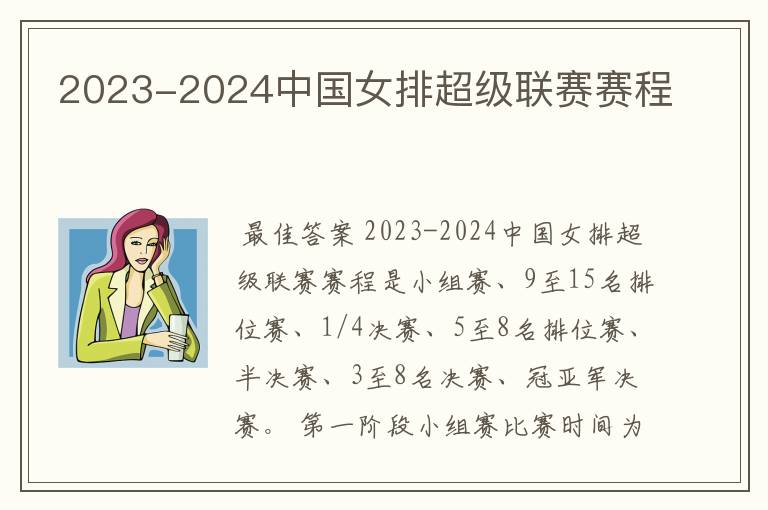 2023-2024中国女排超级联赛赛程

最佳答案 2023-2024中国女排超级联赛赛程是小组赛、9至15名排位赛、1/4决赛、5至8名排位赛、半决赛、3至8名决赛、冠亚军决赛。 第一阶段小组赛比赛时间为